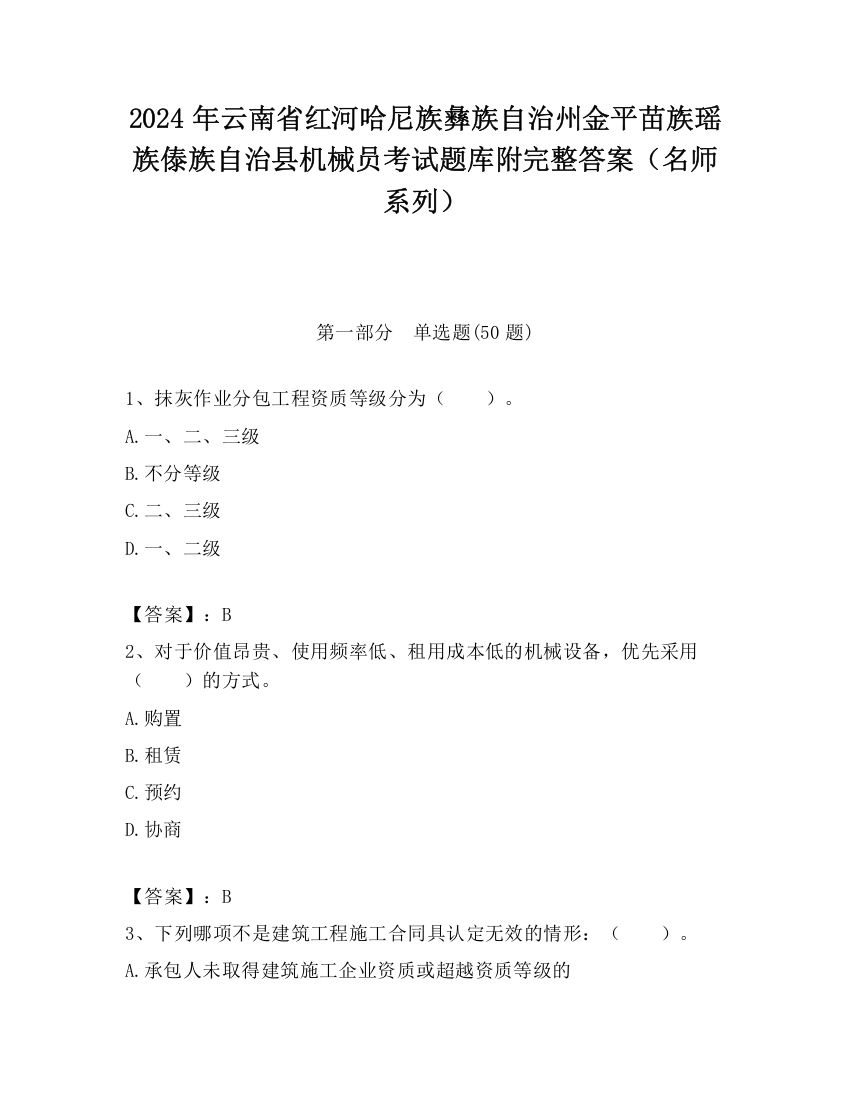 2024 年云南省红河哈尼族彝族自治州金平苗族瑶族傣族自治县机械员考试题库附完整答案（名师系列）

第一部分　单选题(50 题)

1、抹灰作业分包工程资质等级分为（　　）。

A.一、二、三级

B.不分等级

C.二、三级

D.一、二级

【答案】：B

2、对于价值昂贵、使用频率低、租用成本低的机械设备，优先采用（　　）的方式。

A.购置

B.租赁

C.预约

D.协商

【答案】：B

3、下列哪项不是建筑工程施工合同具认定无效的情形：（　　）。

A.承包人未取得建筑施工企业资质或超越资质等级的